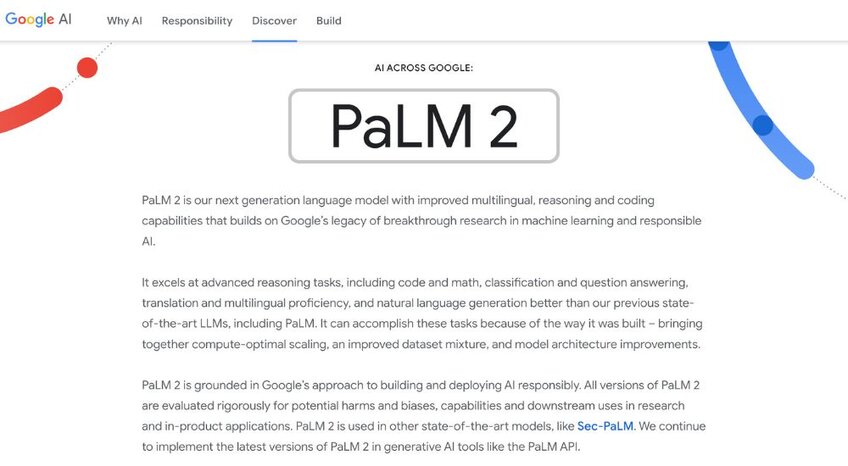 Google AI Why AI Responsibility Discover Build

AI ACROSS GOOGLE:

PaLM 2

PaLM 2 is our next generation language model with improved multilingual, reasoning and coding capabilities that builds on Google's legacy of breakthrough research in machine learning and responsible AI.

It excels at advanced reasoning tasks, including code and math, classification and question answering, translation and multilingual proficiency, and natural language generation better than our previous state-of-the-art LLMs, including PaLM. It can accomplish these tasks because of the way it was built – bringing together compute-optimal scaling, an improved dataset mixture, and model architecture improvements.

PaLM 2 is grounded in Google's approach to building and deploying AI responsibly. All versions of PaLM 2 are evaluated rigorously for potential harms and biases, capabilities and downstream uses in research and in-product applications. PaLM 2 is used in other state-of-the-art models, like Sec-PaLM. We continue to implement the latest versions of PaLM 2 in generative AI tools like the PaLM API.